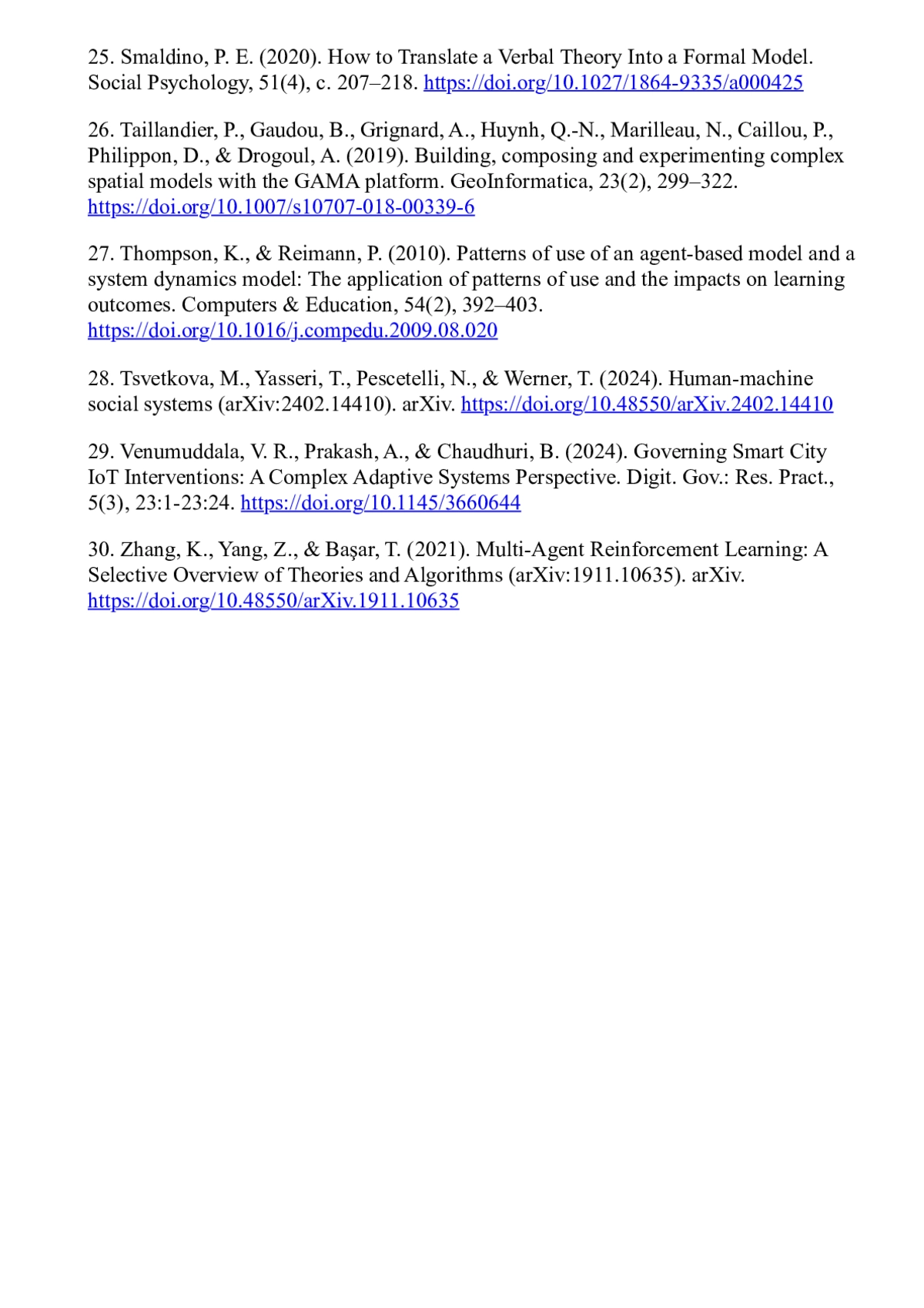 25. Smaldino, P. E. (2020). How to Translate a Verbal Theory Into a Formal Model. Social Psychology, 51(4), c. 207–218. https://doi.org/10.1027/1864-9335/a000425

26. Taillandier, P., Gaudou, B., Grignard, A., Huynh, Q.-N., Marilleau, N., Caillou, P., Philippon, D., & Drogoul, A. (2019). Building, composing and experimenting complex spatial models with the GAMA platform. GeoInformatica, 23(2), 299–322. https://doi.org/10.1007/s10707-018-00339-6

27. Thompson, K., & Reimann, P. (2010). Patterns of use of an agent-based model and a system dynamics model: The application of patterns of use and the impacts on learning outcomes. Computers & Education, 54(2), 392–403. https://doi.org/10.1016/j.compedu.2009.08.020

28. Tsvetkova, M., Yasseri, T., Pescetelli, N., & Werner, T. (2024). Human-machine social systems (arXiv:2402.14410). arXiv. https://doi.org/10.48550/arXiv.2402.14410

29. Venumuddala, V. R., Prakash, A., & Chaudhuri, B. (2024). Governing Smart City IoT Interventions: A Complex Adaptive Systems Perspective. Digit. Gov.: Res. Pract., 5(3), 23:1-23:24. https://doi.org/10.1145/3660644

30. Zhang, K., Yang, Z., & Başar, T. (2021). Multi-Agent Reinforcement Learning: A Selective Overview of Theories and Algorithms (arXiv:1911.10635). arXiv. https://doi.org/10.48550/arXiv.1911.10635